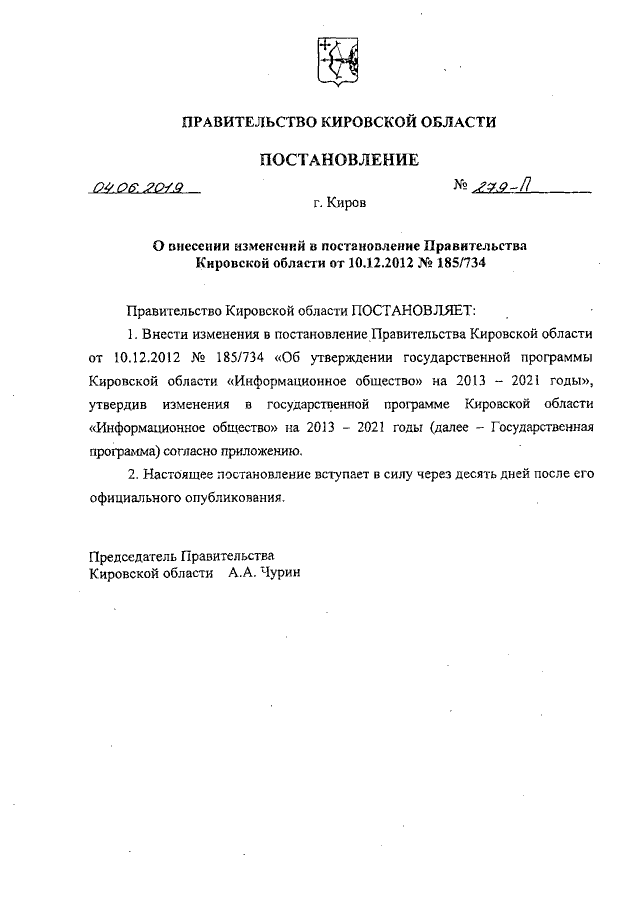 ПРАВИТЕЛЬСТВО КИРОВСКОЙ ОБЛАСТИ

ПОСТАНОВЛЕНИЕ

04.06.2019 № 279-П

г. Киров

О внесении изменений в постановление Правительства Кировской области от 10.12.2012 № 185/734

Правительство Кировской области ПОСТАНОВЛЯЕТ:

1. Внести изменения в постановление Правительства Кировской области от 10.12.2012 № 185/734 «Об утверждении государственной программы Кировской области «Информационное общество» на 2013 – 2021 годы», утвердив изменения в государственной программе Кировской области «Информационное общество» на 2013 – 2021 годы (далее – Государственная программа) согласно приложению.

2. Настоящее постановление вступает в силу через десять дней после его официального опубликования.

Председатель Правительства
Кировской области А.А. Чурин